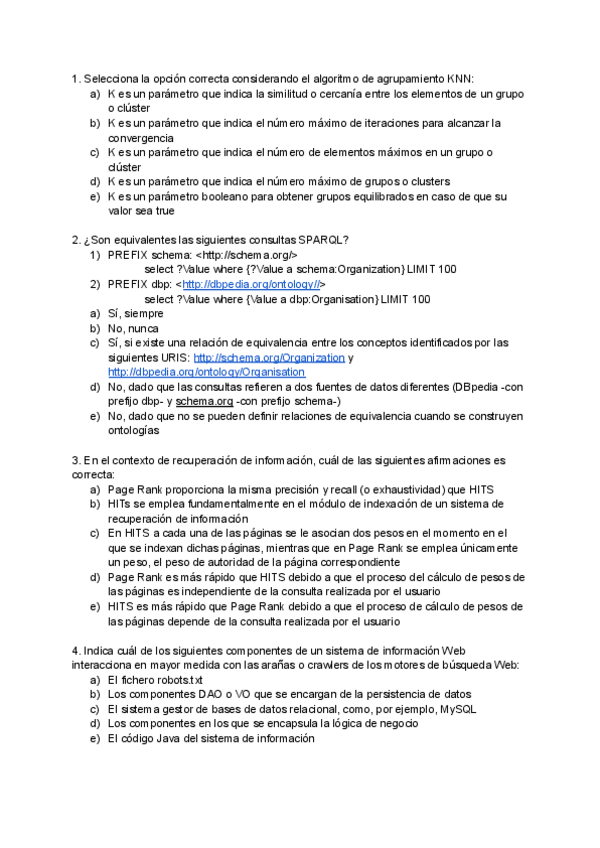 1. Selecciona la opción correcta considerando el algoritmo de agrupamiento KNN:
a) K es un parámetro que indica la similitud o cercanía entre los elementos de un grupo o clúster
b) K es un parámetro que indica el número máximo de iteraciones para alcanzar la convergencia
c) K es un parámetro que indica el número de elementos máximos en un grupo o clúster
d) K es un parámetro que indica el número máximo de grupos o clusters
e) K es un parámetro booleano para obtener grupos equilibrados en caso de que su valor sea true

2. ¿Son equivalentes las siguientes consultas SPARQL?
1) PREFIX schema: <http://schema.org/>
select ?Value where {?Value a schema:Organization} LIMIT 100
2) PREFIX dbp: <http://dbpedia.org/ontology//>
select ?Value where {Value a dbp:Organisation} LIMIT 100
a) Sí, siempre
b) No, nunca
c) Sí, si existe una relación de equivalencia entre los conceptos identificados por las siguientes URIS: http://schema.org/Organization y http://dbpedia.org/ontology/Organisation
d) No, dado que las consultas refieren a dos fuentes de datos diferentes (DBpedia -con prefijo dbp- y schema.org -con prefijo schema-)
e) No, dado que no se pueden definir relaciones de equivalencia cuando se construyen ontologías

3. En el contexto de recuperación de información, cuál de las siguientes afirmaciones es correcta:
a) Page Rank proporciona la misma precisión y recall (o exhaustividad) que HITS
b) HITs se emplea fundamentalmente en el módulo de indexación de un sistema de recuperación de información
c) En HITS a cada una de las páginas se le asocian dos pesos en el momento en el que se indexan dichas páginas, mientras que en Page Rank se emplea únicamente un peso, el peso de autoridad de la página correspondiente
d) Page Rank es más rápido que HITS debido a que el proceso del cálculo de pesos de las páginas es independiente de la consulta realizada por el usuario
e) HITS es más rápido que Page Rank debido a que el proceso de cálculo de pesos de las páginas depende de la consulta realizada por el usuario

4. Indica cuál de los siguientes componentes de un sistema de información Web interacciona en mayor medida con las arañas o crawlers de los motores de búsqueda Web:
a) El fichero robots.txt
b) Los componentes DAO o VO que se encargan de la persistencia de datos
c) El sistema gestor de bases de datos relacional, como, por ejemplo, MySQL
d) Los componentes en los que se encapsula la lógica de negocio
e) El código Java del sistema de información